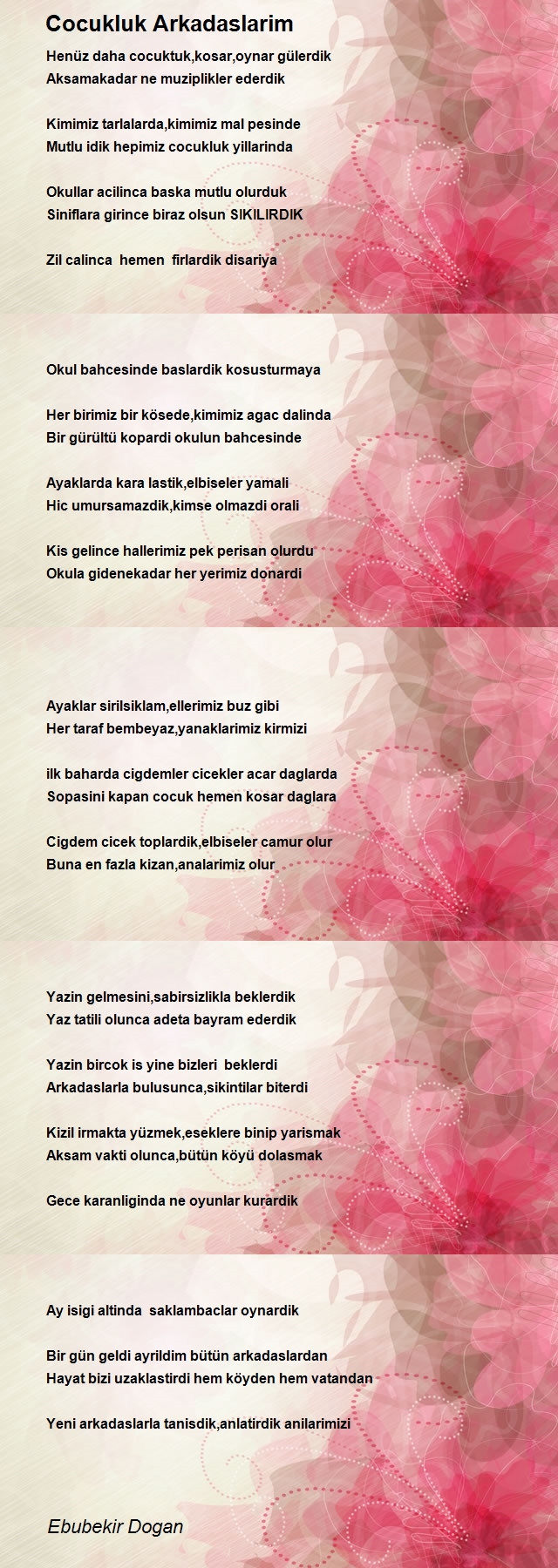 Cocukluk Arkadaslarim

Henüz daha cocuktuk,kosar,oynar gülerdik
Aksamakadar ne muziplikler ederdik

Kimimiz tarlalarda,kimimiz mal pesinde
Mutlu idik hepimiz cocukluk yillarinda

Okullar acilinca baska mutlu olurduk
Siniflara girince biraz olsun SIKILIRDIK

Zil calinca hemen firlardik disariya

Okul bahcesinde baslardik kosusturmaya

Her birimiz bir kösede,kimimiz agac dalinda
Bir gürültü kopardi okulun bahcesinde

Ayaklarda kara lastik,elbiseler yamali
Hic umursamazdik,kimse olmazdi orali

Kis gelince hallerimiz pek perisan olurdu
Okula gidenekadar her yerimiz donardi

Ayaklar sirilsiklam,ellerimiz buz gibi
Her taraf bembeyaz,yanaklarimiz kirmizi

ilk baharda cigdemler cicekler acar daglarda
Sopasini kapan cocuk hemen kosar daglara

Cigdem cicek toplardik,elbiseler camur olur
Buna en fazla kizan,analarimiz olur

Yazin gelmesini,sabirsizlikla beklerdik
Yaz tatili olunca adeta bayram ederdik

Yazin bircok is yine bizleri beklerdi
Arkadaslarla bulusunca,sikintilar biterdi

Kizil irmakta yüzmek,eseklere binip yarismak
Aksam vakti olunca,bütün köyü dolasmak

Gece karanliginda ne oyunlar kurardik

Ay isigi altinda saklambaclar oynardik

Bir gün geldi ayrildim bütün arkadaslardan
Hayat bizi uzaklastirdi hem köyden hem vatandan

Yeni arkadaslarla tanisdik,anlatirdik anilarimizi

Ebubekir Dogan